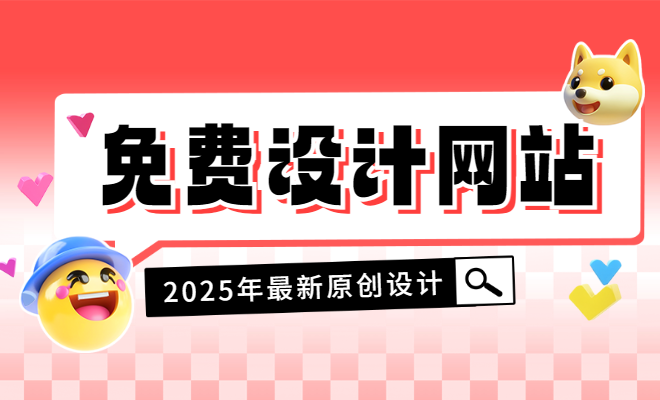 免费设计网站

2025年最新原创设计